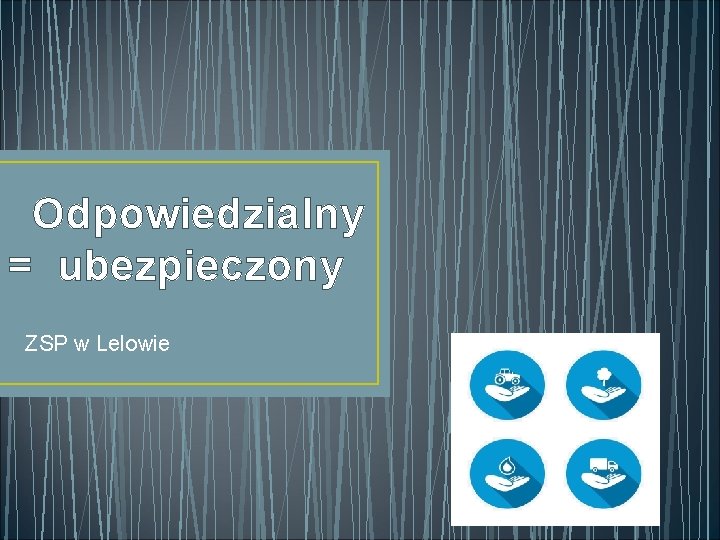 Odpowiedzialny = ubezpieczony

ZSP w Lelowie